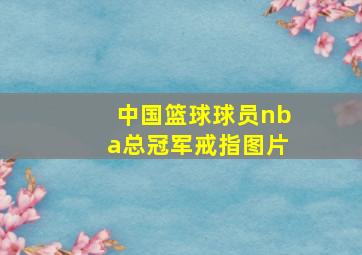 中国篮球球员nba总冠军戒指图片